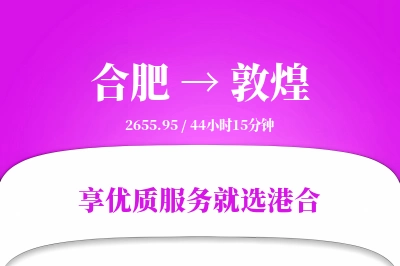 合肥 → 敦煌

2655.95 / 44小时15分钟

享优质服务就选港合